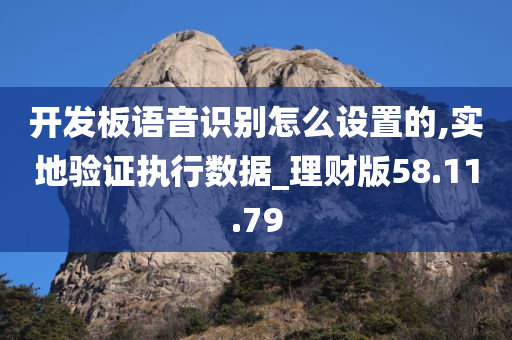 开发板语音识别怎么设置的,实地验证执行数据_理财版58.11.79